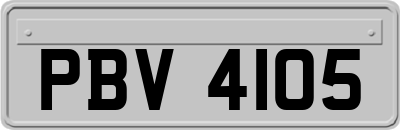 PBV 4105